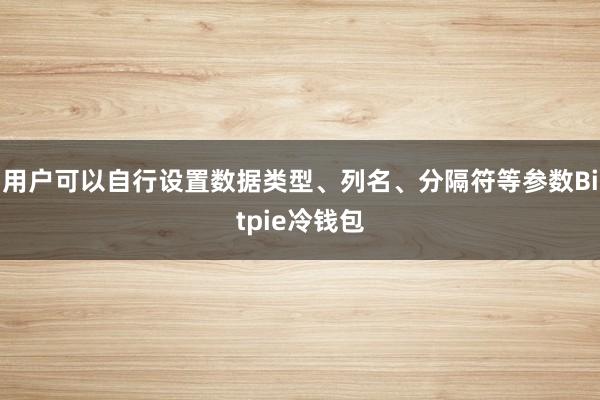 用户可以自行设置数据类型、列名、分隔符等参数Bitpie冷钱包